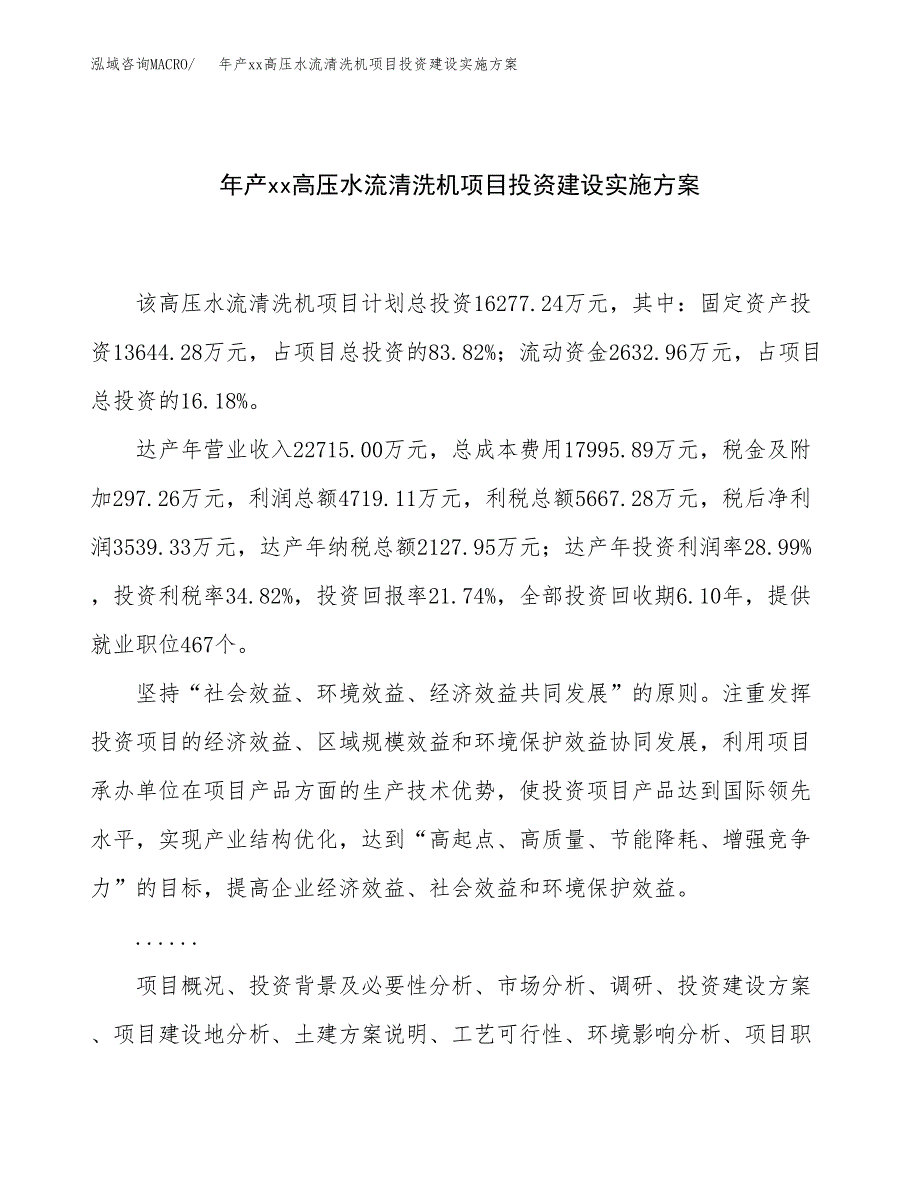 泓域咨询MACRO/　年产xx高压水流清洗机项目投资建设实施方案

年产xx高压水流清洗机项目投资建设实施方案

该高压水流清洗机项目计划总投资16277.24万元，其中：固定资产投资13644.28万元，占项目总投资的83.82%；流动资金2632.96万元，占项目总投资的16.18%。

达产年营业收入22715.00万元，总成本费用17995.89万元，税金及附加297.26万元，利润总额4719.11万元，利税总额5667.28万元，税后净利润3539.33万元，达产年纳税总额2127.95万元；达产年投资利润率28.99%，投资利税率34.82%，投资回报率21.74%，全部投资回收期6.10年，提供就业职位467个。

坚持“社会效益、环境效益、经济效益共同发展”的原则。注重发挥投资项目的经济效益、区域规模效益和环境保护效益协同发展，利用项目承办单位在项目产品方面的生产技术优势，使投资项目产品达到国际领先水平，实现产业结构优化，达到“高起点、高质量、节能降耗、增强竞争力”的目标，提高企业经济效益、社会效益和环境保护效益。

......

项目概况、投资背景及必要性分析、市场分析、调研、投资建设方案、项目建设地分析、土建方案说明、工艺可行性、环境影响分析、项目职